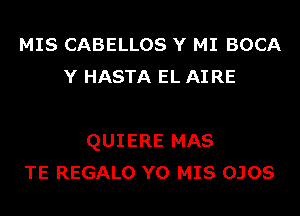 MIS CABELLOS Y MI BOCA
Y HASTA EL AIRE

QUIERE MAS
TE REGALO YO MIS OJOS